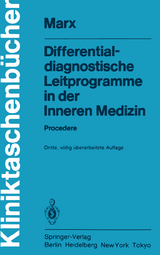 Kliniktaschenbücher

Marx

Differentialdiagnostische Leitprogramme in der Inneren Medizin

Procedere

Dritte, völlig überarbeitete Auflage

Springer-Verlag
Berlin Heidelberg New York Tokyo